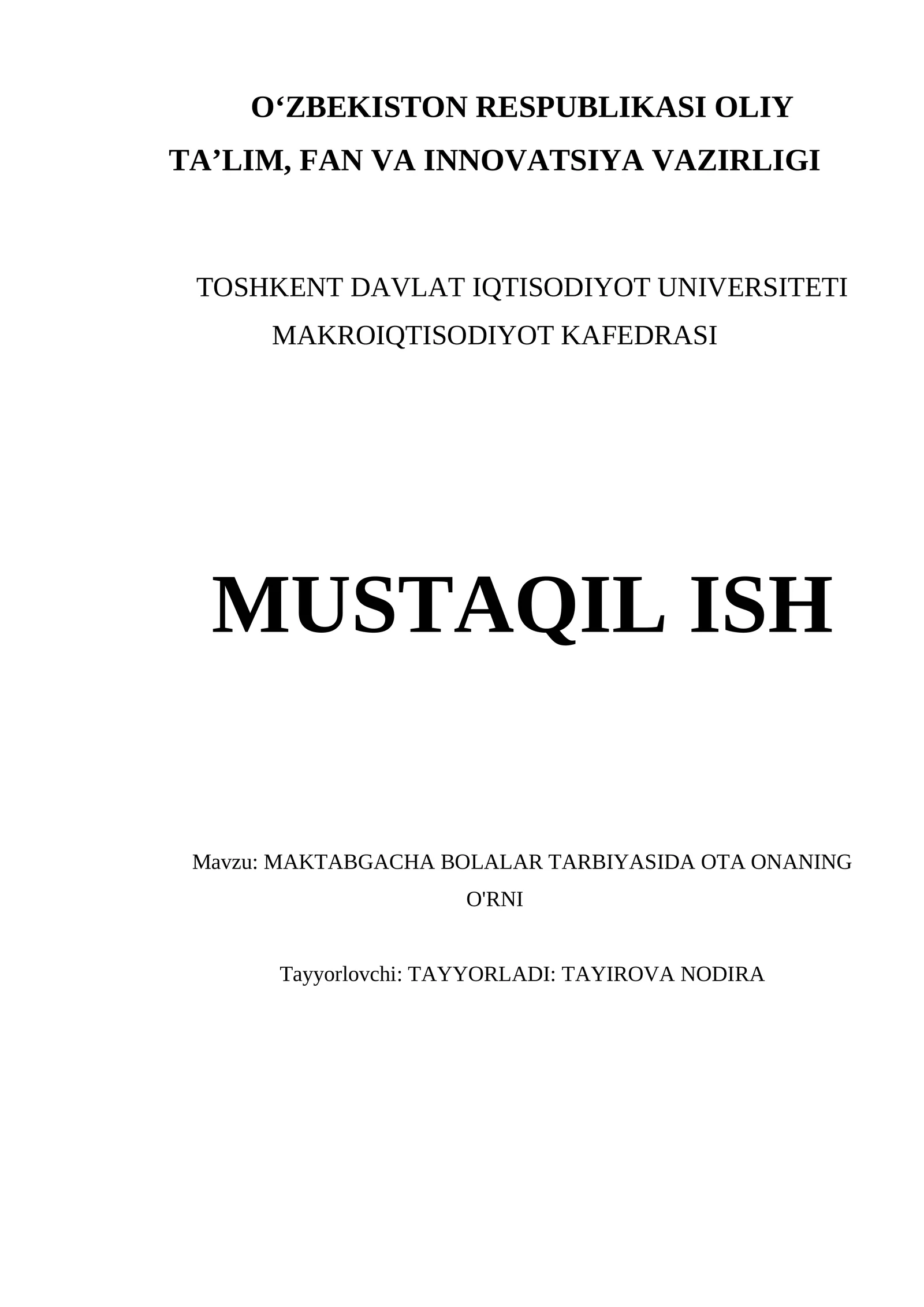 O‘ZBEKISTON RESPUBLIKASI OLIY
TA’LIM, FAN VA INNOVATSIYA VAZIRLIGI

TOSHKENT DAVLAT IQTISODIYOT UNIVERSITETI
MAKROIQTISODIYOT KAFEDRASI

MUSTAQIL ISH

Mavzu: MAKTABGACHA BOLALAR TARBIYASIDA OTA ONANING O'RNI

Tayyorlovchi: TAYYORLADI: TAYIROVA NODIRA